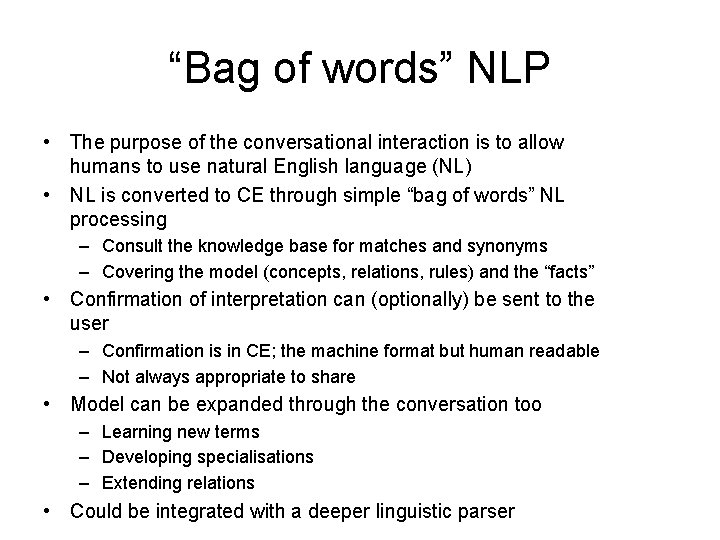 “Bag of words” NLP

• The purpose of the conversational interaction is to allow humans to use natural English language (NL)
• NL is converted to CE through simple “bag of words” NL processing
– Consult the knowledge base for matches and synonyms
– Covering the model (concepts, relations, rules) and the “facts”
• Confirmation of interpretation can (optionally) be sent to the user
– Confirmation is in CE; the machine format but human readable
– Not always appropriate to share
• Model can be expanded through the conversation too
– Learning new terms
– Developing specialisations
– Extending relations
• Could be integrated with a deeper linguistic parser